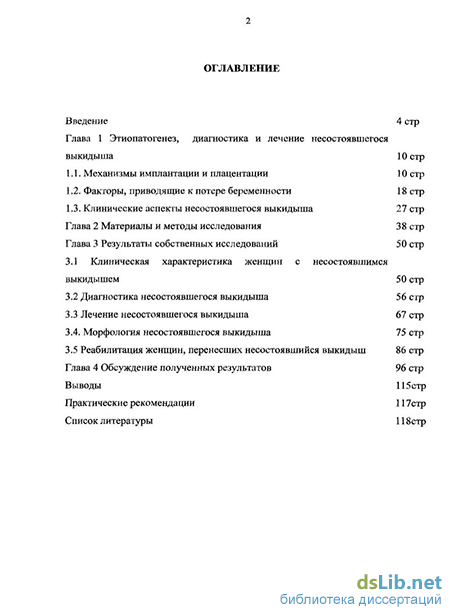 2

ОГЛАВЛЕНИЕ

Введение 4 стр

Глава 1 Этиопатогенез, диагностика и лечение несостоявшегося выкидыша 10 стр

1.1. Механизмы имплантации и плацентации 10 стр

1.2. Факторы, приводящие к потере беременности 18 стр

1.3. Клинические аспекты несостоявшегося выкидыша 27 стр

Глава 2 Материалы и методы исследования 38 стр

Глава 3 Результаты собственных исследований 50 стр

3.1 Клиническая характеристика женщин с несостоявшимся выкидышем 50 стр

3.2 Диагностика несостоявшегося выкидыша 56 стр

3.3 Лечение несостоявшегося выкидыша 67 стр

3.4. Морфология несостоявшегося выкидыша 75 стр

3.5 Реабилитация женщин, перенесших несостоявшийся выкидыш 86 стр

Глава 4 Обсуждение полученных результатов 96 стр

Выводы 115стр

Практические рекомендации 117стр

Список литературы 118стр

dsLib.net
библиотека диссертаций